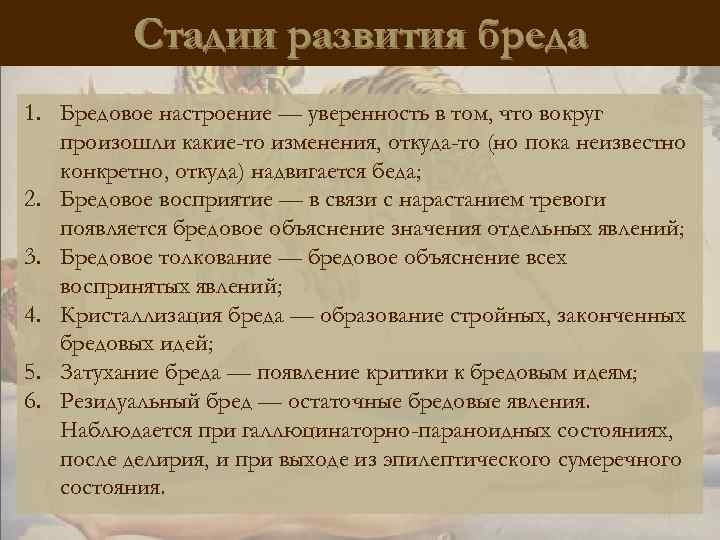 Стадии развития бреда

1. Бредовое настроение — уверенность в том, что вокруг произошли какие-то изменения, откуда-то (но пока неизвестно конкретно, откуда) надвигается беда;
2. Бредовое восприятие — в связи с нарастанием тревоги появляется бредовое объяснение значения отдельных явлений;
3. Бредовое толкование — бредовое объяснение всех воспринятых явлений;
4. Кристаллизация бреда — образование стройных, законченных бредовых идей;
5. Затухание бреда — появление критики к бредовым идеям;
6. Резидуальный бред — остаточные бредовые явления. Наблюдается при галлюцинаторно-параноидных состояниях, после делирия, и при выходе из эпилептического сумеречного состояния.